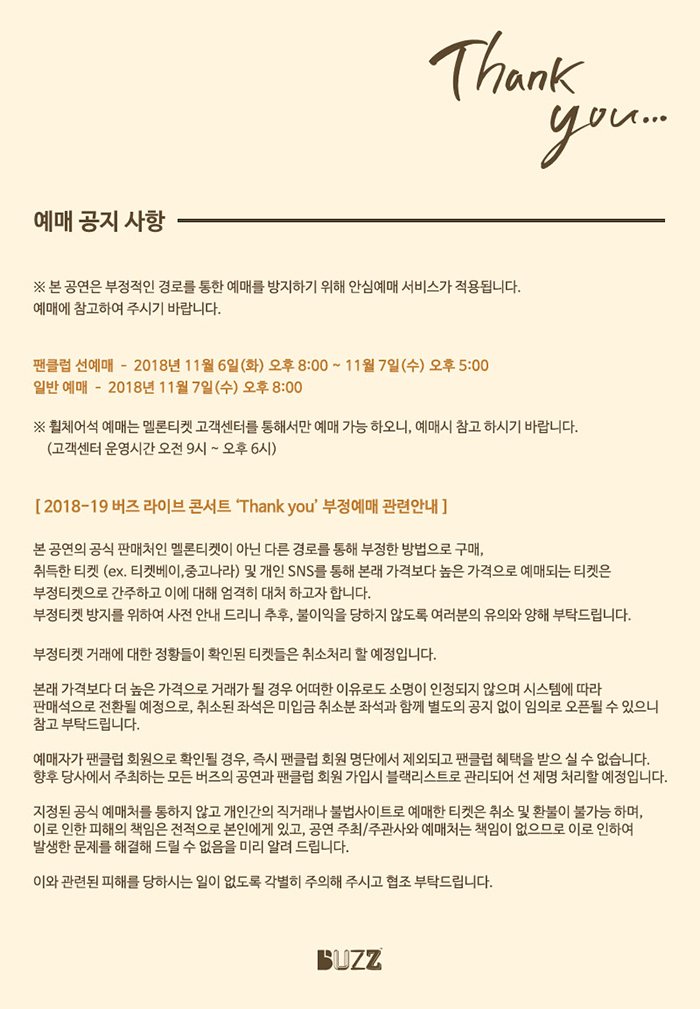 Thank you...

예매 공지 사항

※ 본 공연은 부정적인 경로를 통한 예매를 방지하기 위해 안심예매 서비스가 적용됩니다.
예매에 참고하여 주시기 바랍니다.

팬클럽 선예매 - 2018년 11월 6일(화) 오후 8:00 ~ 11월 7일(수) 오후 5:00
일반 예매 - 2018년 11월 7일(수) 오후 8:00

※ 휠체어석 예매는 멜론티켓 고객센터를 통해서만 예매 가능 하오니, 예매시 참고 하시기 바랍니다.
(고객센터 운영시간 오전 9시 ~ 오후 6시)

[ 2018-19 버즈 라이브 콘서트 'Thank you' 부정예매 관련안내 ]

본 공연의 공식 판매처인 멜론티켓이 아닌 다른 경로를 통해 부정한 방법으로 구매, 취득한 티켓 (ex. 티켓베이,중고나라) 및 개인 SNS를 통해 본래 가격보다 높은 가격으로 예매되는 티켓은 부정티켓으로 간주하고 이에 대해 엄격히 대처 하고자 합니다.
부정티켓 방지를 위하여 사전 안내 드리니 추후, 불이익을 당하지 않도록 여러분의 유의와 양해 부탁드립니다.

부정티켓 거래에 대한 정황들이 확인된 티켓들은 취소처리 할 예정입니다.

본래 가격보다 더 높은 가격으로 거래가 될 경우 어떠한 이유로도 소명이 인정되지 않으며 시스템에 따라 판매석으로 전환될 예정으로, 취소된 좌석은 미입금 취소분 좌석과 함께 별도의 공지 없이 임의로 오픈될 수 있으니 참고 부탁드립니다.

예매자가 팬클럽 회원으로 확인될 경우, 즉시 팬클럽 회원 명단에서 제외되고 팬클럽 혜택을 받으 실 수 없습니다.
향후 당사에서 주최하는 모든 버즈의 공연과 팬클럽 회원 가입시 블랙리스트로 관리되어 선 제명 처리할 예정입니다.

지정된 공식 예매처를 통하지 않고 개인간의 직거래나 불법사이트로 예매한 티켓은 취소 및 환불이 불가능 하며, 이로 인한 피해의 책임은 전적으로 본인에게 있고, 공연 주최/주관사와 예매처는 책임이 없으므로 이로 인하여 발생한 문제를 해결해 드릴 수 없음을 미리 알려 드립니다.

이와 관련된 피해를 당하시는 일이 없도록 각별히 주의해 주시고 협조 부탁드립니다.

BUZZ